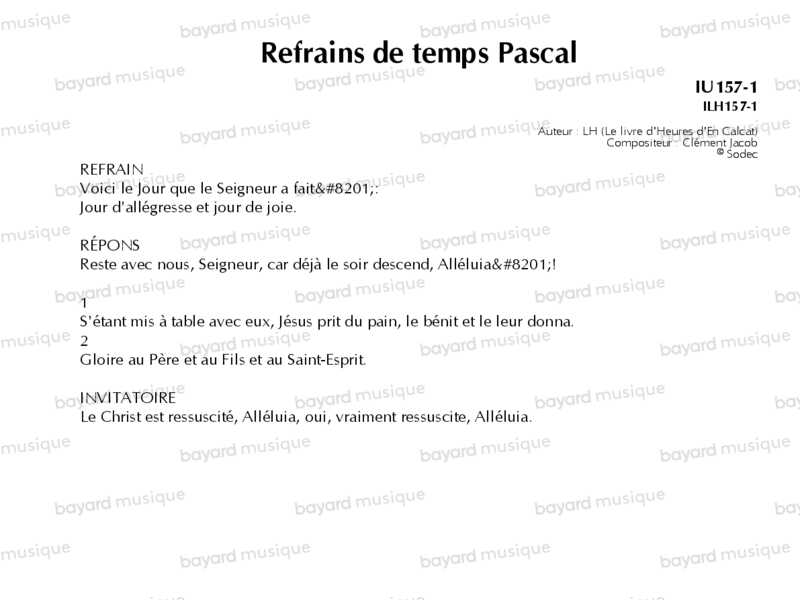 Refrains de temps Pascal

IU157-1
ILH157-1

Auteur : LH (Le livre d'Heures d'En Calcat)
Compositeur : Clément Jacob
© Sodec

REFRAIN
Voici le Jour que le Seigneur a fait&#8201;:
Jour d'allégresse et jour de joie.

RÉPONS
Reste avec nous, Seigneur, car déjà le soir descend, Alléluia&#8201;!

1
S'étant mis à table avec eux, Jésus prit du pain, le bénit et le leur donna.
2
Gloire au Père et au Fils et au Saint-Esprit.

INVITATOIRE
Le Christ est ressuscité, Alléluia, oui, vraiment ressuscite, Alléluia.

bayard musique